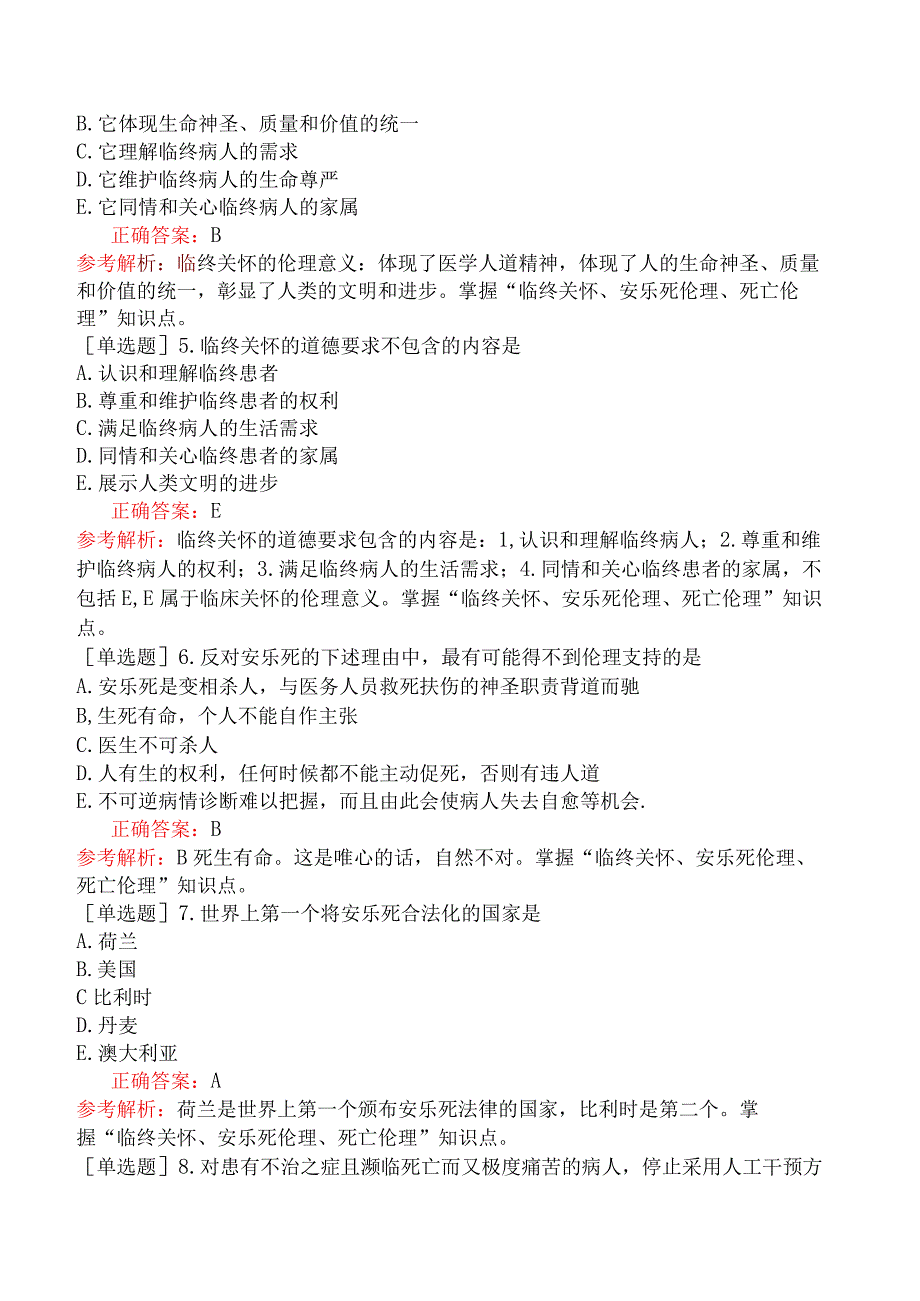 B.它体现生命神圣、质量和价值的统一
C.它理解临终病人的需求
D.它维护临终病人的生命尊严
E.它同情和关心临终病人的家属
正确答案：B
参考解析：临终关怀的伦理意义：体现了医学人道精神，体现了人的生命神圣、质量和价值的统一，彰显了人类的文明和进步。掌握“临终关怀、安乐死伦理、死亡伦理”知识点。
［单选题］5.临终关怀的道德要求不包含的内容是
A.认识和理解临终患者
B.尊重和维护临终患者的权利
C.满足临终病人的生活需求
D.同情和关心临终患者的家属
E.展示人类文明的进步
正确答案：E
参考解析：临终关怀的道德要求包含的内容是：1,认识和理解临终病人；2.尊重和维护临终病人的权利；3.满足临终病人的生活需求；4.同情和关心临终患者的家属，不包括E,E属于临床关怀的伦理意义。掌握“临终关怀、安乐死伦理、死亡伦理”知识点。
［单选题］6.反对安乐死的下述理由中，最有可能得不到伦理支持的是
A.安乐死是变相杀人，与医务人员救死扶伤的神圣职责背道而驰
B,生死有命，个人不能自作主张
C.医生不可杀人
D.人有生的权利，任何时候都不能主动促死，否则有违人道
E.不可逆病情诊断难以把握，而且由此会使病人失去自愈等机会.
正确答案：B
参考解析：B死生有命。这是唯心的话，自然不对。掌握“临终关怀、安乐死伦理、死亡伦理”知识点。
［单选题］7.世界上第一个将安乐死合法化的国家是
A.荷兰
B.美国
C比利时
D.丹麦
E.澳大利亚
正确答案：A
参考解析：荷兰是世界上第一个颁布安乐死法律的国家，比利时是第二个。掌握“临终关怀、安乐死伦理、死亡伦理”知识点。
［单选题］8.对患有不治之症且濒临死亡而又极度痛苦的病人，停止采用人工干预方